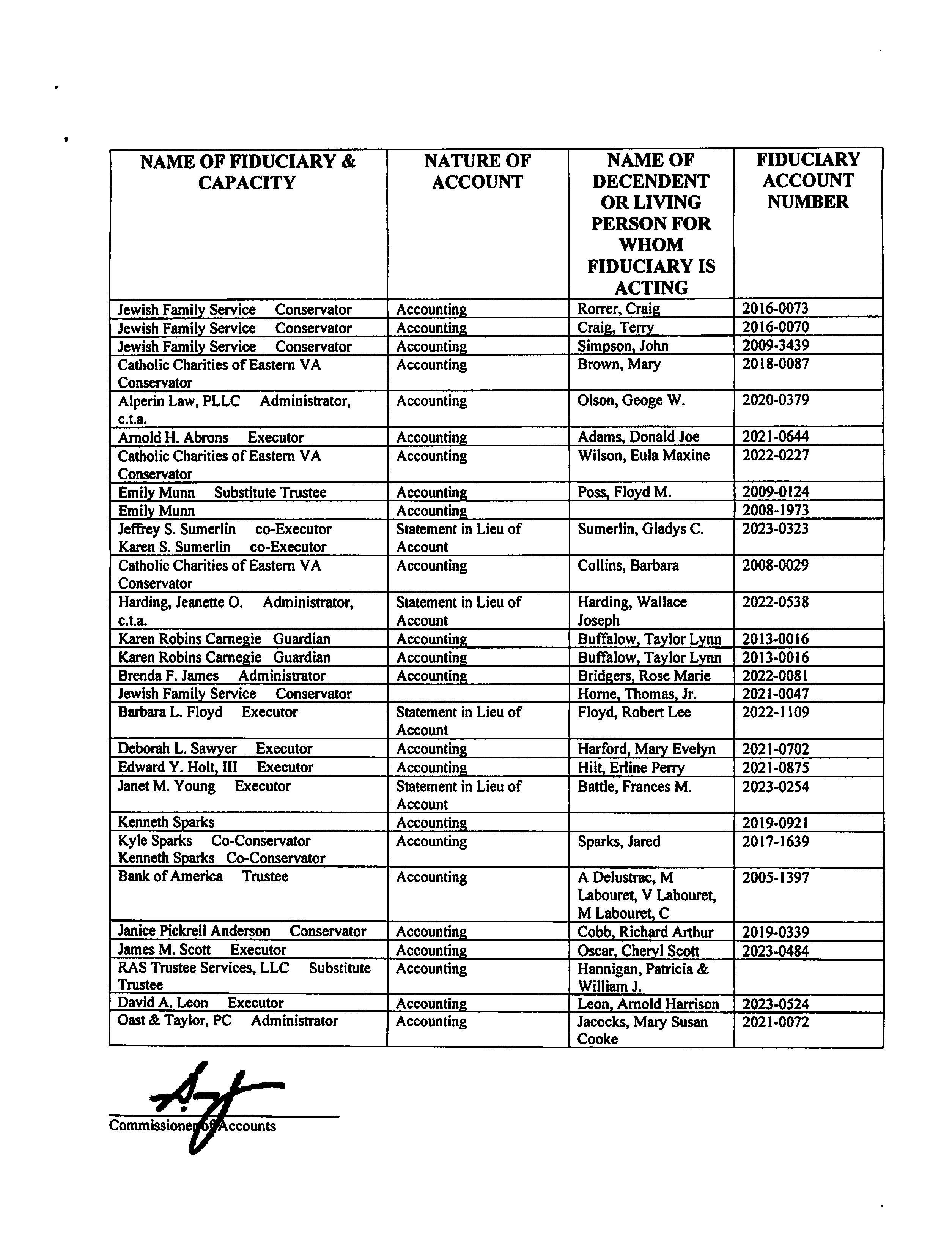 | NAME OF FIDUCIARY & CAPACITY | NATURE OF ACCOUNT | NAME OF DECENDENT OR LIVING PERSON FOR WHOM FIDUCIARY IS ACTING | FIDUCIARY ACCOUNT NUMBER |
|---|---|---|---|
| Jewish Family Service Conservator | Accounting | Rorrer, Craig | 2016-0073 |
| Jewish Family Service Conservator | Accounting | Craig, Terry | 2016-0070 |
| Jewish Family Service Conservator | Accounting | Simpson, John | 2009-3439 |
| Catholic Charities of Eastern VA Conservator | Accounting | Brown, Mary | 2018-0087 |
| Alperin Law, PLLC Administrator, c.t.a. | Accounting | Olson, Geoge W. | 2020-0379 |
| Arnold H. Abrons Executor | Accounting | Adams, Donald Joe | 2021-0644 |
| Catholic Charities of Eastern VA Conservator | Accounting | Wilson, Eula Maxine | 2022-0227 |
| Emily Munn Substitute Trustee | Accounting | Poss, Floyd M. | 2009-0124 |
| Emily Munn | Accounting | | 2008-1973 |
| Jeffrey S. Sumerlin co-Executor Karen S. Sumerlin co-Executor | Statement in Lieu of Account | Sumerlin, Gladys C. | 2023-0323 |
| Catholic Charities of Eastern VA Conservator | Accounting | Collins, Barbara | 2008-0029 |
| Harding, Jeanette O. Administrator, c.t.a. | Statement in Lieu of Account | Harding, Wallace Joseph | 2022-0538 |
| Karen Robins Carnegie Guardian | Accounting | Buffalow, Taylor Lynn | 2013-0016 |
| Karen Robins Carnegie Guardian | Accounting | Buffalow, Taylor Lynn | 2013-0016 |
| Brenda F. James Administrator | Accounting | Bridgers, Rose Marie | 2022-0081 |
| Jewish Family Service Conservator | | Horne, Thomas, Jr. | 2021-0047 |
| Barbara L. Floyd Executor | Statement in Lieu of Account | Floyd, Robert Lee | 2022-1109 |
| Deborah L. Sawyer Executor | Accounting | Harford, Mary Evelyn | 2021-0702 |
| Edward Y. Holt, III Executor | Accounting | Hilt, Erline Perry | 2021-0875 |
| Janet M. Young Executor | Statement in Lieu of Account | Battle, Frances M. | 2023-0254 |
| Kenneth Sparks | Accounting | | 2019-0921 |
| Kyle Sparks Co-Conservator Kenneth Sparks Co-Conservator | Accounting | Sparks, Jared | 2017-1639 |
| Bank of America Trustee | Accounting | A Delustrac, M Labouret, V Labouret, M Labouret, C | 2005-1397 |
| Janice Pickrell Anderson Conservator | Accounting | Cobb, Richard Arthur | 2019-0339 |
| James M. Scott Executor | Accounting | Oscar, Cheryl Scott | 2023-0484 |
| RAS Trustee Services, LLC Substitute Trustee | Accounting | Hannigan, Patricia & William J. | |
| David A. Leon Executor | Accounting | Leon, Arnold Harrison | 2023-0524 |
| Oast & Taylor, PC Administrator | Accounting | Jacocks, Mary Susan Cooke | 2021-0072 |

Commissioner of Accounts